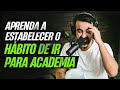 APRENDA A ESTABELECER O HÁBITO DE IR PARA ACADEMIA